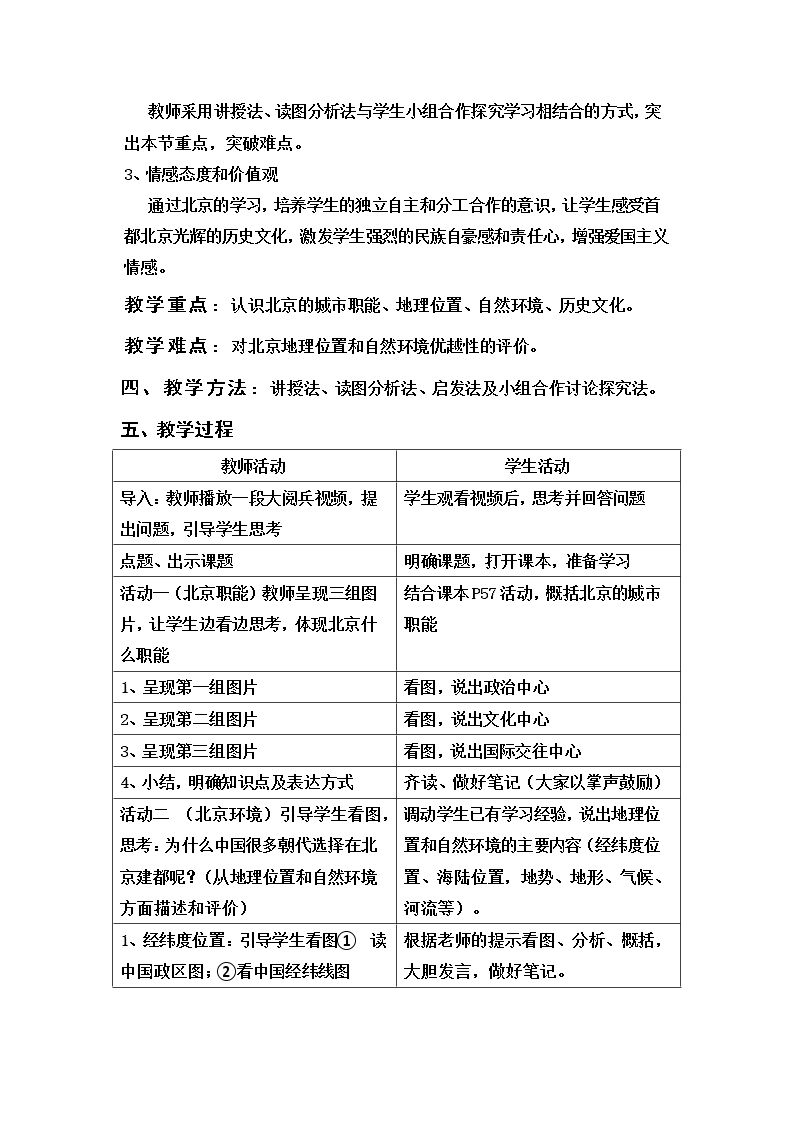 教师采用讲授法、读图分析法与学生小组合作探究学习相结合的方式，突出本节重点，突破难点。

3、情感态度和价值观

通过北京的学习，培养学生的独立自主和分工合作的意识，让学生感受首都北京光辉的历史文化，激发学生强烈的民族自豪感和责任心，增强爱国主义情感。

教学重点：认识北京的城市职能、地理位置、自然环境、历史文化。

教学难点：对北京地理位置和自然环境优越性的评价。

四、教学方法：讲授法、读图分析法、启发法及小组合作讨论探究法。

五、教学过程

| 教师活动 | 学生活动 |
|---|---|
| 导入：教师播放一段大阅兵视频，提出问题，引导学生思考 | 学生观看视频后，思考并回答问题 |
| 点题、出示课题 | 明确课题，打开课本，准备学习 |
| 活动一（北京职能）教师呈现三组图片，让学生边看边思考，体现北京什么职能 | 结合课本P57活动，概括北京的城市职能 |
| 1、呈现第一组图片 | 看图，说出政治中心 |
| 2、呈现第二组图片 | 看图，说出文化中心 |
| 3、呈现第三组图片 | 看图，说出国际交往中心 |
| 4、小结，明确知识点及表达方式 | 齐读、做好笔记（大家以掌声鼓励） |
| 活动二（北京环境）引导学生看图，思考：为什么中国很多朝代选择在北京建都呢？（从地理位置和自然环境方面描述和评价） | 调动学生已有学习经验，说出地理位置和自然环境的主要内容（经纬度位置、海陆位置，地势、地形、气候、河流等）。 |
| 1、经纬度位置：引导学生看图① 读中国政区图；②看中国经纬线图 | 根据老师的提示看图、分析、概括，大胆发言，做好笔记。 |